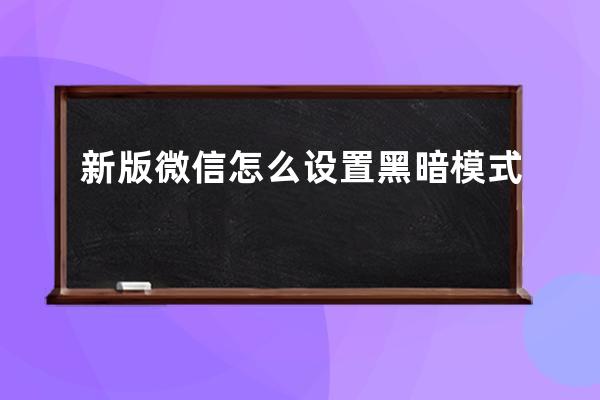 新版微信怎么设置黑暗模式